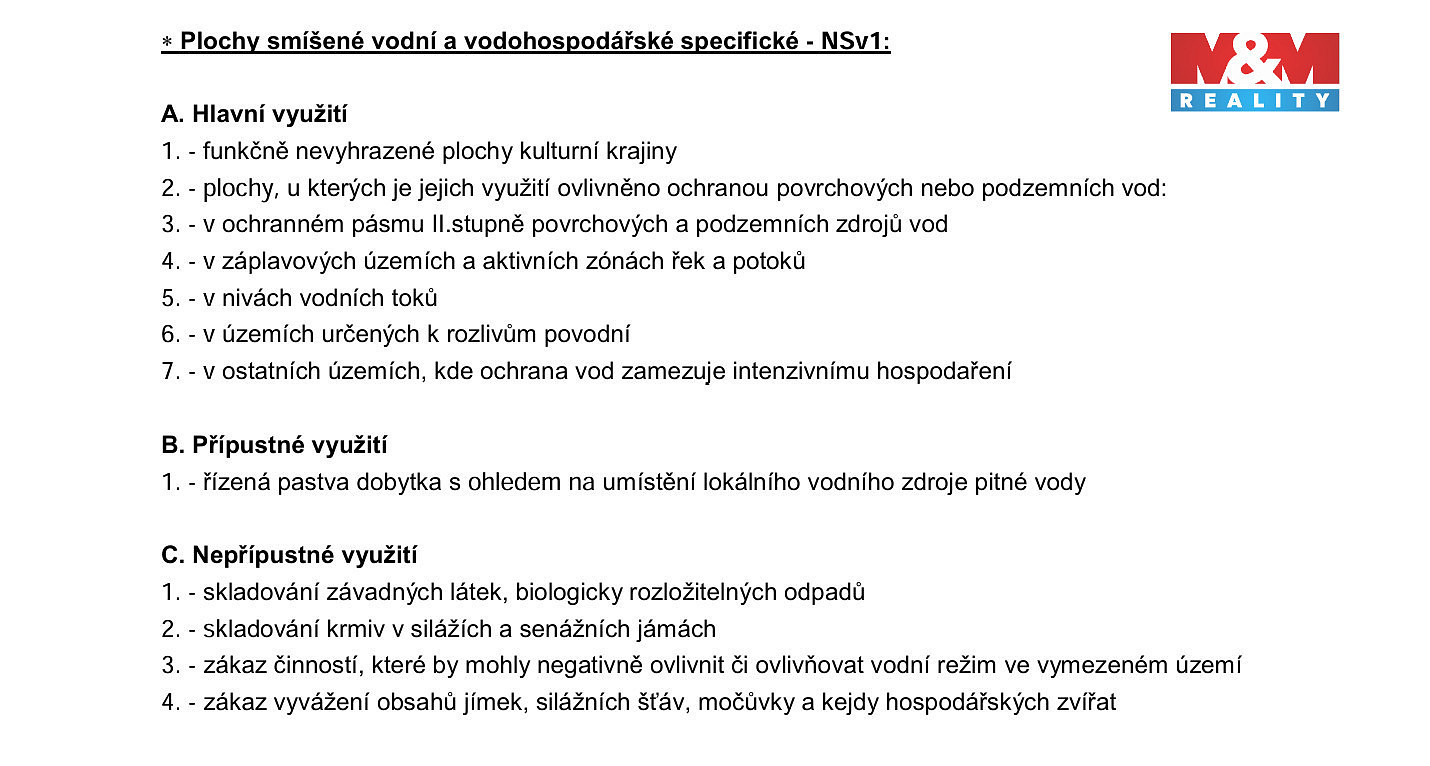 * Plochy smíšené vodní a vodohospodářské specifické - NSv1:

M&M
REALITY

A. Hlavní využití
1. - funkčně nevyhrazené plochy kulturní krajiny
2. - plochy, u kterých je jejich využití ovlivněno ochranou povrchových nebo podzemních vod:
3. - v ochranném pásmu II.stupně povrchových a podzemních zdrojů vod
4. - v záplavových územích a aktivních zónách řek a potoků
5. - v nivách vodních toků
6. - v územích určených k rozlivům povodní
7. - v ostatních územích, kde ochrana vod zamezuje intenzivnímu hospodaření

B. Přípustné využití
1. - řízená pastva dobytka s ohledem na umístění lokálního vodního zdroje pitné vody

C. Nepřípustné využití
1. - skladování závadných látek, biologicky rozložitelných odpadů
2. - skladování krmiv v silážích a senážních jámách
3. - zákaz činností, které by mohly negativně ovlivnit či ovlivňovat vodní režim ve vymezeném území
4. - zákaz vyvážení obsahů jímek, silážních šťáv, močůvky a kejdy hospodářských zvířat